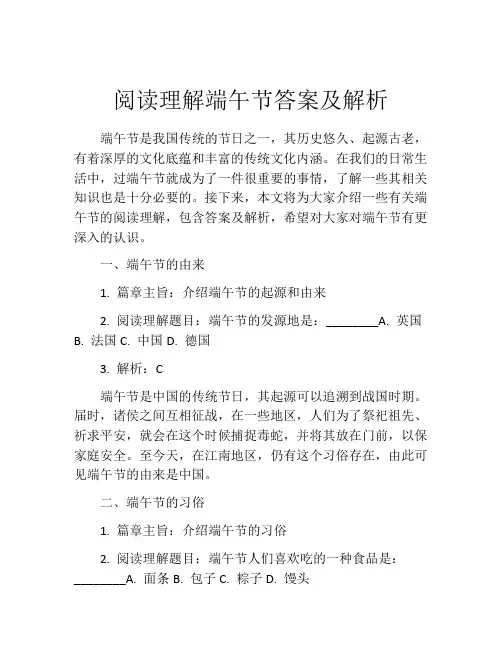 阅读理解端午节答案及解析

端午节是我国传统的节日之一，其历史悠久、起源古老，有着深厚的文化底蕴和丰富的传统文化内涵。在我们的日常生活中，过端午节就成为了一件很重要的事情，了解一些其相关知识也是十分必要的。接下来，本文将为大家介绍一些有关端午节的阅读理解，包含答案及解析，希望对大家对端午节有更深入的认识。

一、端午节的由来

1. 篇章主旨：介绍端午节的起源和由来

2. 阅读理解题目：端午节的发源地是：________A. 英国 B. 法国 C. 中国 D. 德国

3. 解析：C

端午节是中国的传统节日，其起源可以追溯到战国时期。届时，诸侯之间互相征战，在一些地区，人们为了祭祀祖先、祈求平安，就会在这个时候捕捉毒蛇，并将其放在门前，以保家庭安全。至今天，在江南地区，仍有这个习俗存在，由此可见端午节的由来是中国。

二、端午节的习俗

1. 篇章主旨：介绍端午节的习俗

2. 阅读理解题目：端午节人们喜欢吃的一种食品是：________A. 面条 B. 包子 C. 粽子 D. 馒头